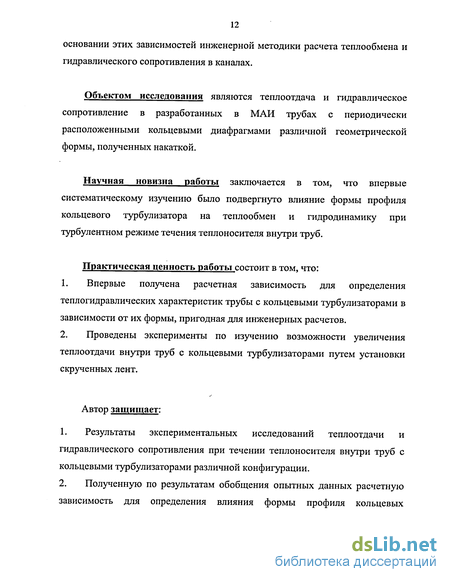 12

основании этих зависимостей инженерной методики расчета теплообмена и гидравлического сопротивления в каналах.

Объектом исследования являются теплоотдача и гидравлическое сопротивление в разработанных в МАИ трубах с периодически расположенными кольцевыми диафрагмами различной геометрической формы, полученных накаткой.

Научная новизна работы заключается в том, что впервые систематическому изучению было подвергнуто влияние формы профиля кольцевого турбулизатора на теплообмен и гидродинамику при турбулентном режиме течения теплоносителя внутри труб.

Практическая ценность работы состоит в том, что:
1. Впервые получена расчетная зависимость для определения теплогидравлических характеристик трубы с кольцевыми турбулизаторами в зависимости от их формы, пригодная для инженерных расчетов.
2. Проведены эксперименты по изучению возможности увеличения теплоотдачи внутри труб с кольцевыми турбулизаторами путем установки скрученных лент.

Автор защищает:

1. Результаты экспериментальных исследований теплоотдачи и гидравлического сопротивления при течении теплоносителя внутри труб с кольцевыми турбулизаторами различной конфигурации.
2. Полученную по результатам обобщения опытных данных расчетную зависимость для определения влияния формы профиля кольцевых

dsLib.net
библиотека диссертаций